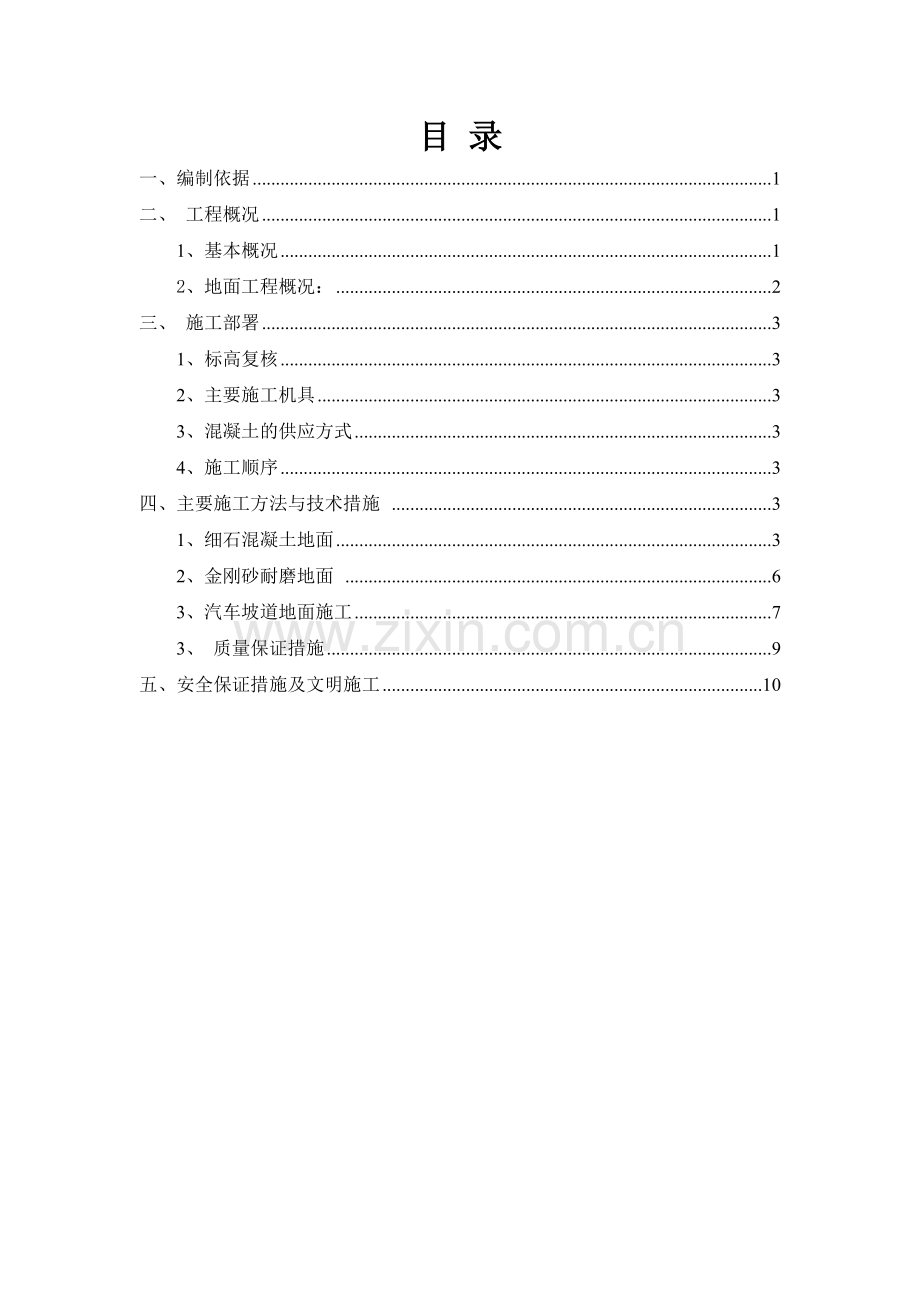 目 录

一、编制依据 1

二、 工程概况 1

1、基本概况 1

2、地面工程概况： 2

三、 施工部署 3

1、标高复核 3

2、主要施工机具 3

3、混凝土的供应方式 3

4、施工顺序 3

四、主要施工方法与技术措施 3

1、细石混凝土地面 3

2、金刚砂耐磨地面 6

3、汽车坡道地面施工 7

3、 质量保证措施 9

五、安全保证措施及文明施工 10

www.zixin.com.cn